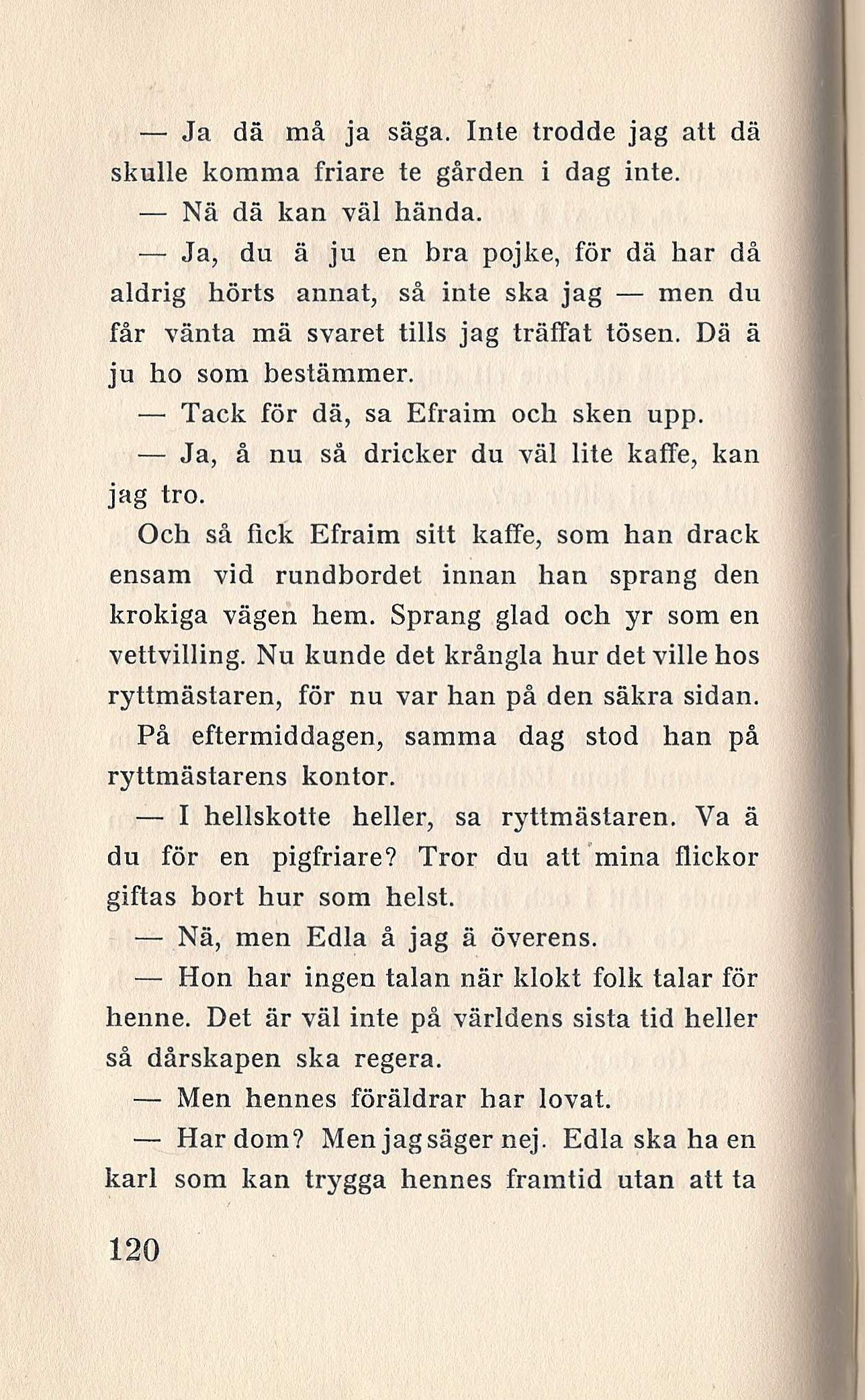 — Ja dä må ja säga. Inte trodde jag att dä skulle komma friare te gården i dag inte.

— Nä dä kan väl hända.

— Ja, du ä ju en bra pojke, för dä har då aldrig hörts annat, så inte ska jag — men du får vänta mä svaret tills jag träffat tösen. Dä ä ju ho som bestämmer.

— Tack för dä, sa Efraim och sken upp.

— Ja, å nu så dricker du väl lite kaffe, kan jag tro.

Och så fick Efraim sitt kaffe, som han drack ensam vid rundbordet innan han sprang den krokiga vägen hem. Sprang glad och yr som en vettvilling. Nu kunde det krångla hur det ville hos ryttmästaren, för nu var han på den säkra sidan. På eftermiddagen, samma dag stod han på ryttmästarens kontor.

— I hellskotte heller, sa ryttmästaren. Va ä du för en pigfriare? Tror du att mina flickor giftas bort hur som helst.

— Nä, men Edla å jag ä överens.

— Hon har ingen talan när klokt folk talar för henne. Det är väl inte på världens sista tid heller så dårskapen ska regera.

— Men hennes föräldrar har lovat.

— Har dom? Men jag säger nej. Edla ska ha en karl som kan trygga hennes framtid utan att ta

120